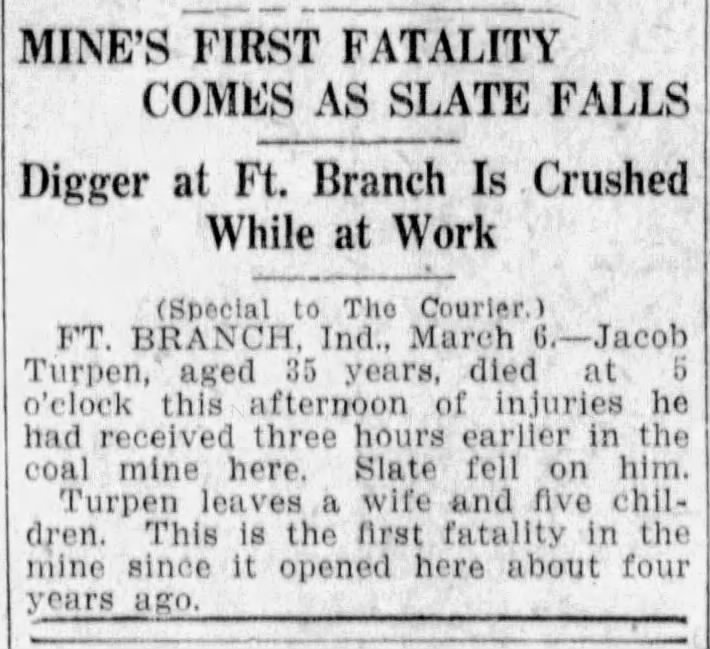 MINE'S FIRST FATALITY COMES AS SLATE FALLS

Digger at Ft. Branch Is Crushed While at Work

(Special to The Courier.)

FT. BRANCH, Ind., March 6.—Jacob Turpen, aged 35 years, died at 5 o'clock this afternoon of injuries he had received three hours earlier in the coal mine here. Slate fell on him.

Turpen leaves a wife and five children. This is the first fatality in the mine since it opened here about four years ago.